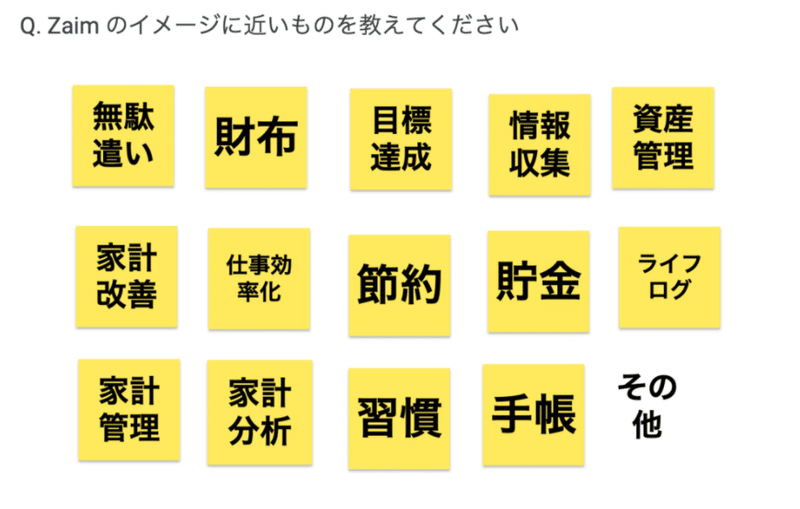 Q. Zaim のイメージに近いものを教えてください

無駄遣い

財布

目標達成

情報収集

資産管理

家計改善

仕事効率化

節約

貯金

ライフログ

家計管理

家計分析

習慣

手帳

その他